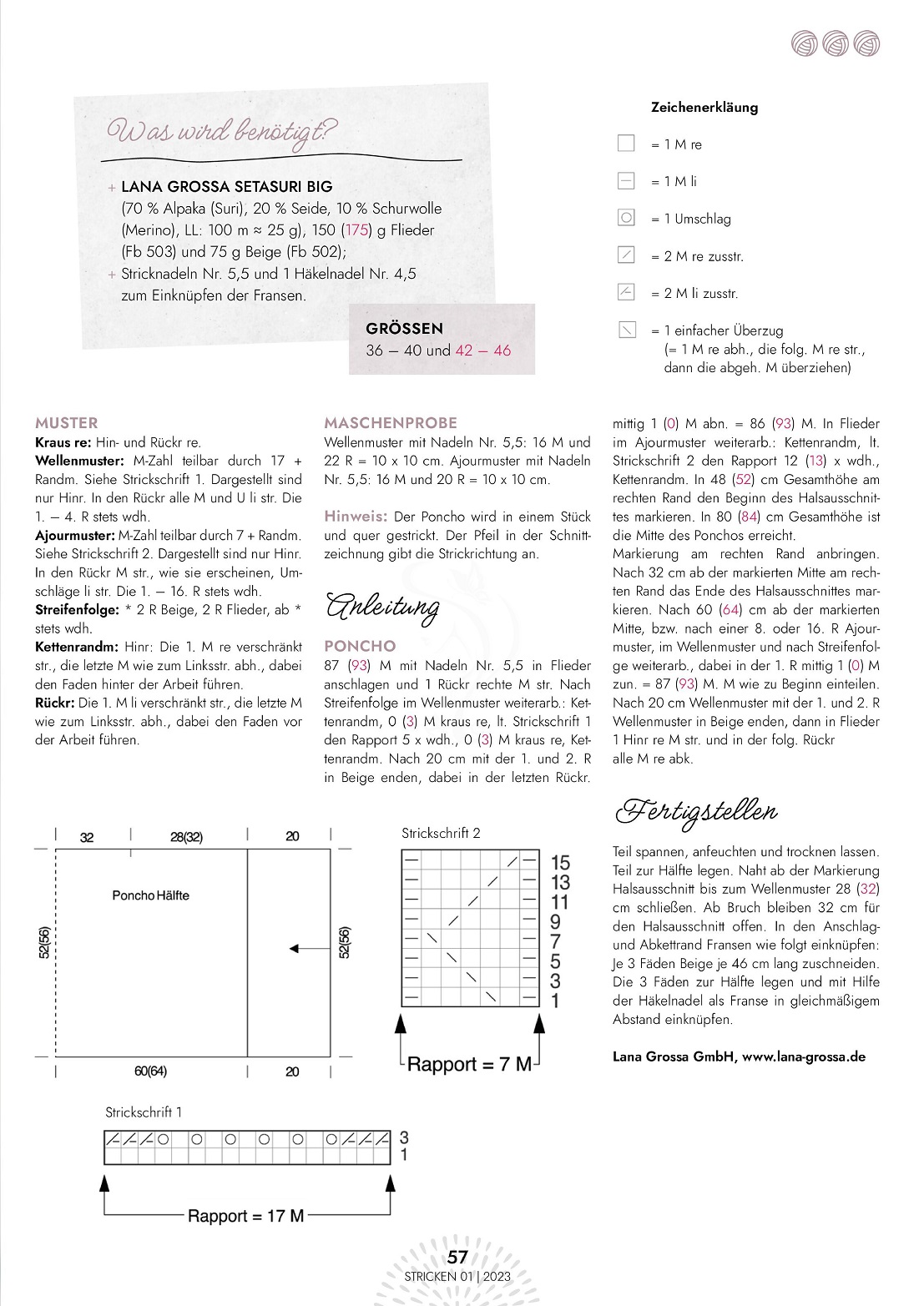 Was wird benötigt?

+ LANA GROSSA SETASURI BIG (70 % Alpaka (Suri), 20 % Seide, 10 % Schurwolle (Merino), LL: 100 m ≈ 25 g), 150 (175) g Flieder (Fb 503) und 75 g Beige (Fb 502);
+ Stricknadeln Nr. 5,5 und 1 Häkelnadel Nr. 4,5 zum Einknüpfen der Fransen.

GRÖSSEN
36 – 40 und 42 – 46

Zeichenerkläung

= 1 M re

= 1 M li

= 1 Umschlag

= 2 M re zusstr.

= 2 M li zusstr.

= 1 einfacher Überzug (= 1 M re abh., die folg. M re str., dann die abgeh. M überziehen)

MUSTER
Kraus re: Hin- und Rückr re.
Wellenmuster: M-Zahl teilbar durch 17 + Randm. Siehe Strickschrift 1. Dargestellt sind nur Hinr. In den Rückr alle M und U li str. Die 1. – 4. R stets wdh.
Ajourmuster: M-Zahl teilbar durch 7 + Randm. Siehe Strickschrift 2. Dargestellt sind nur Hinr. In den Rückr M str., wie sie erscheinen, Umschläge li str. Die 1. – 16. R stets wdh.
Streifenfolge: * 2 R Beige, 2 R Flieder, ab * stets wdh.
Kettenrandm: Hinr: Die 1. M re verschränkt str., die letzte M wie zum Linksstr. abh., dabei den Faden hinter der Arbeit führen.
Rückr: Die 1. M li verschränkt str., die letzte M wie zum Linksstr. abh., dabei den Faden vor der Arbeit führen.

MASCHENPROBE
Wellenmuster mit Nadeln Nr. 5,5: 16 M und 22 R = 10 x 10 cm. Ajourmuster mit Nadeln Nr. 5,5: 16 M und 20 R = 10 x 10 cm.

Hinweis: Der Poncho wird in einem Stück und quer gestrickt. Der Pfeil in der Schnittzeichnung gibt die Strickrichtung an.

Anleitung

PONCHO
87 (93) M mit Nadeln Nr. 5,5 in Flieder anschlagen und 1 Rückr rechte M str. Nach Streifenfolge im Wellenmuster weiterarb.: Kettenrandm, 0 (3) M kraus re, lt. Strickschrift 1 den Rapport 5 x wdh., 0 (3) M kraus re, Kettenrandm. Nach 20 cm mit der 1. und 2. R in Beige enden, dabei in der letzten Rückr. mittig 1 (0) M abn. = 86 (93) M. In Flieder im Ajourmuster weiterarb.: Kettenrandm, lt. Strickschrift 2 den Rapport 12 (13) x wdh., Kettenrandm. In 48 (52) cm Gesamthöhe am rechten Rand den Beginn des Halsausschnittes markieren. In 80 (84) cm Gesamthöhe ist die Mitte des Ponchos erreicht.
Markierung am rechten Rand anbringen. Nach 32 cm ab der markierten Mitte am rechten Rand das Ende des Halsausschnittes markieren. Nach 60 (64) cm ab der markierten Mitte, bzw. nach einer 8. oder 16. R Ajourmuster, im Wellenmuster und nach Streifenfolge weiterarb., dabei in der 1. R mittig 1 (0) M zun. = 87 (93) M. M wie zu Beginn einteilen. Nach 20 cm Wellenmuster mit der 1. und 2. R Wellenmuster in Beige enden, dann in Flieder 1 Hinr re M str. und in der folg. Rückr alle M re abk.

Fertigstellen
Teil spannen, anfeuchten und trocknen lassen. Teil zur Hälfte legen. Naht ab der Markierung Halsausschnitt bis zum Wellenmuster 28 (32) cm schließen. Ab Bruch bleiben 32 cm für den Halsausschnitt offen. In den Anschlag- und Abkettrand Fransen wie folgt einknüpfen: Je 3 Fäden Beige je 46 cm lang zuschneiden. Die 3 Fäden zur Hälfte legen und mit Hilfe der Häkelnadel als Franse in gleichmäßigem Abstand einknüpfen.

Lana Grossa GmbH, www.lana-grossa.de

32 28(32) 20
Poncho Hälfte
52(56) 52(56)
60(64) 20

Strickschrift 2
15 13 11 9 7 5 3 1
Rapport = 7 M

Strickschrift 1
3 1
Rapport = 17 M

57
STRICKEN 01 | 2023